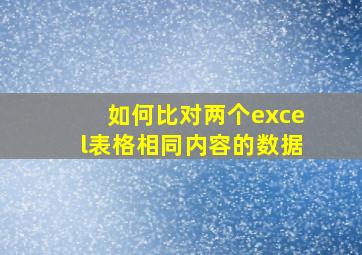 如何比对两个excel表格相同内容的数据